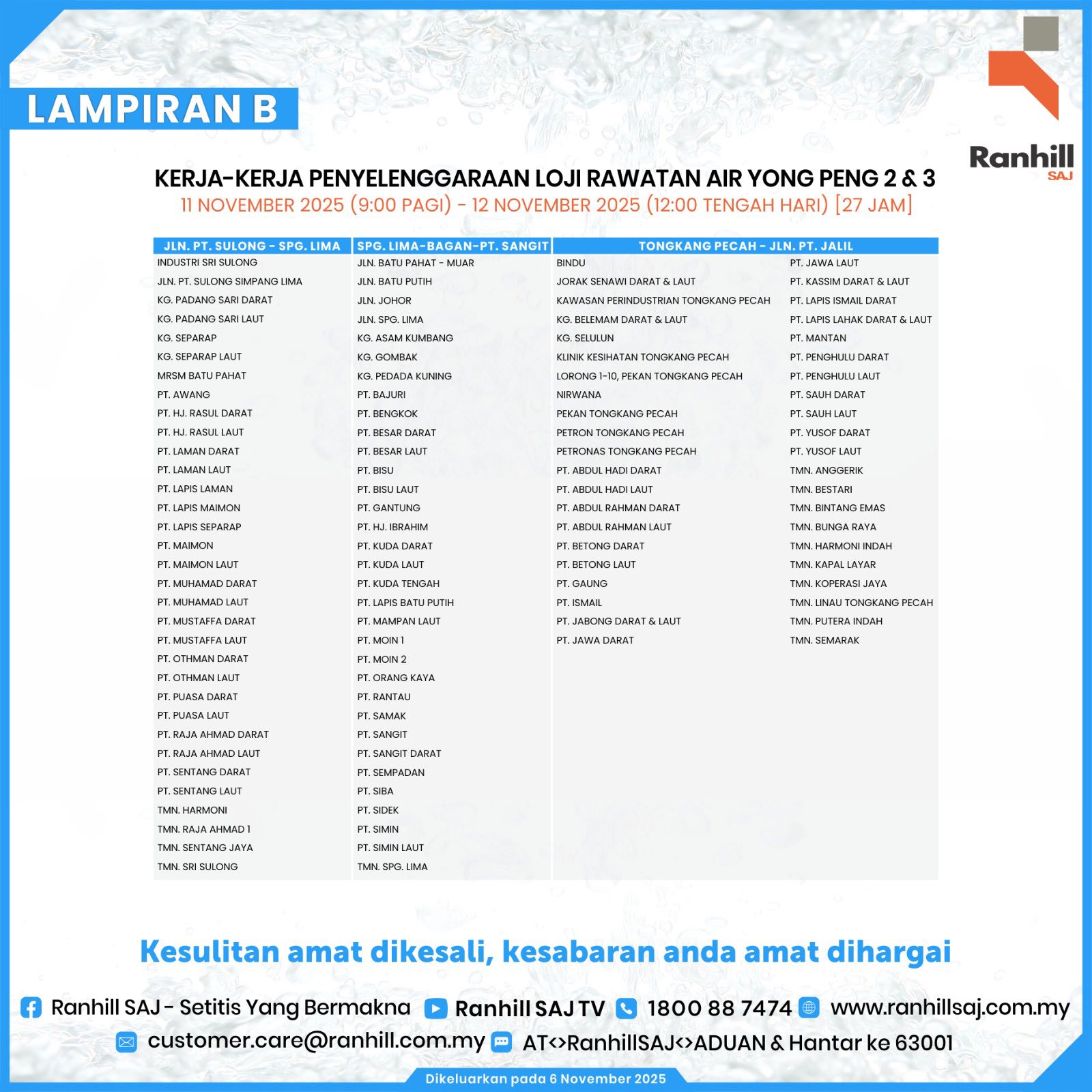 LAMPIRAN B

Ranhill SAJ

KERJA-KERJA PENYELENGGARAAN LOJI RAWATAN AIR YONG PENG 2 & 3
11 NOVEMBER 2025 (9:00 PAGI) - 12 NOVEMBER 2025 (12:00 TENGAH HARI) [27 JAM]

JLN. PT. SULONG - SPG. LIMA

INDUSTRI SRI SULONG
JLN. PT. SULONG SIMPANG LIMA
KG. PADANG SARI DARAT
KG. PADANG SARI LAUT
KG. SEPARAP
KG. SEPARAP LAUT
MRSM BATU PAHAT
PT. AWANG
PT. HJ. RASUL DARAT
PT. HJ. RASUL LAUT
PT. LAMAN DARAT
PT. LAMAN LAUT
PT. LAPIS LAMAN
PT. LAPIS MAIMON
PT. LAPIS SEPARAP
PT. MAIMON
PT. MAIMON LAUT
PT. MUHAMAD DARAT
PT. MUHAMAD LAUT
PT. MUSTAFFA DARAT
PT. MUSTAFFA LAUT
PT. OTHMAN DARAT
PT. OTHMAN LAUT
PT. PUASA DARAT
PT. PUASA LAUT
PT. RAJA AHMAD DARAT
PT. RAJA AHMAD LAUT
PT. SENTANG DARAT
PT. SENTANG LAUT
TMN. HARMONI
TMN. RAJA AHMAD 1
TMN. SENTANG JAYA
TMN. SRI SULONG

SPG. LIMA-BAGAN-PT. SANGIT

JLN. BATU PAHAT - MUAR
JLN. BATU PUTIH
JLN. JOHOR
JLN. SPG. LIMA
KG. ASAM KUMBANG
KG. GOMBAK
KG. PEDADA KUNING
PT. BAJURI
PT. BENGKOK
PT. BESAR DARAT
PT. BESAR LAUT
PT. BISU
PT. BISU LAUT
PT. GANTUNG
PT. HJ. IBRAHIM
PT. KUDA DARAT
PT. KUDA LAUT
PT. KUDA TENGAH
PT. LAPIS BATU PUTIH
PT. MAMPAN LAUT
PT. MOIN 1
PT. MOIN 2
PT. ORANG KAYA
PT. RANTAU
PT. SAMAK
PT. SANGIT
PT. SANGIT DARAT
PT. SEMPADAN
PT. SIBA
PT. SIDEK
PT. SIMIN
PT. SIMIN LAUT
TMN. SPG. LIMA

TONGKANG PECAH - JLN. PT. JALIL

BINDU
JORAK SENAWI DARAT & LAUT
KAWASAN PERINDUSTRIAN TONGKANG PECAH
KG. BELEMAM DARAT & LAUT
KG. SELULUN
KLINIK KESIHATAN TONGKANG PECAH
LORONG 1-10, PEKAN TONGKANG PECAH
NIRWANA
PEKAN TONGKANG PECAH
PETRON TONGKANG PECAH
PETRONAS TONGKANG PECAH
PT. ABDUL HADI DARAT
PT. ABDUL HADI LAUT
PT. ABDUL RAHMAN DARAT
PT. ABDUL RAHMAN LAUT
PT. BETONG DARAT
PT. BETONG LAUT
PT. GAUNG
PT. ISMAIL
PT. JABONG DARAT & LAUT
PT. JAWA DARAT

PT. JAWA LAUT
PT. KASSIM DARAT & LAUT
PT. LAPIS ISMAIL DARAT
PT. LAPIS LAHAK DARAT & LAUT
PT. MANTAN
PT. PENGHULU DARAT
PT. PENGHULU LAUT
PT. SAUH DARAT
PT. SAUH LAUT
PT. YUSOF DARAT
PT. YUSOF LAUT
TMN. ANGGERIK
TMN. BESTARI
TMN. BINTANG EMAS
TMN. BUNGA RAYA
TMN. HARMONI INDAH
TMN. KAPAL LAYAR
TMN. KOPERASI JAYA
TMN. LINAU TONGKANG PECAH
TMN. PUTERA INDAH
TMN. SEMARAK

Kesulitan amat dikesali, kesabaran anda amat dihargai

Ranhill SAJ - Setitis Yang Bermakna Ranhill SAJ TV 1800 88 7474 www.ranhillsaj.com.my
customer.care@ranhill.com.my AT<>RanhillSAJ<>ADUAN & Hantar ke 63001

Dikeluarkan pada 6 November 2025